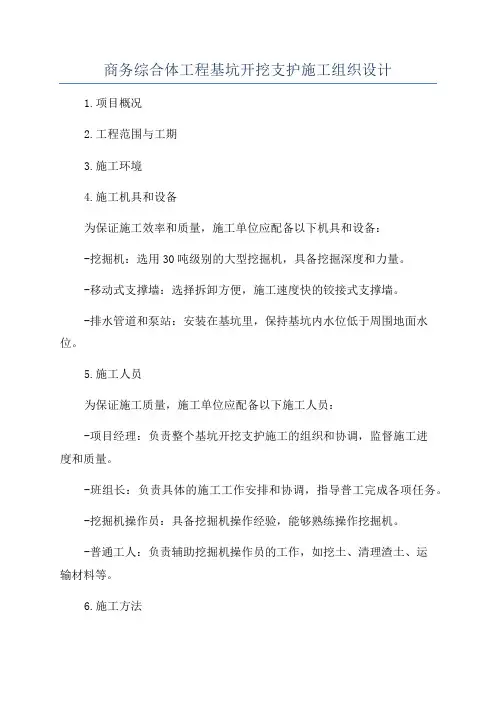 商务综合体工程基坑开挖支护施工组织设计

1.项目概况

2.工程范围与工期

3.施工环境

4.施工机具和设备

为保证施工效率和质量，施工单位应配备以下机具和设备：

-挖掘机：选用30吨级别的大型挖掘机，具备挖掘深度和力量。

-移动式支撑墙：选择拆卸方便，施工速度快的铰接式支撑墙。

-排水管道和泵站：安装在基坑里，保持基坑内水位低于周围地面水位。

5.施工人员

为保证施工质量，施工单位应配备以下施工人员：

-项目经理：负责整个基坑开挖支护施工的组织和协调，监督施工进度和质量。

-班组长：负责具体的施工工作安排和协调，指导普工完成各项任务。

-挖掘机操作员：具备挖掘机操作经验，能够熟练操作挖掘机。

-普通工人：负责辅助挖掘机操作员的工作，如挖土、清理渣土、运输材料等。

6.施工方法